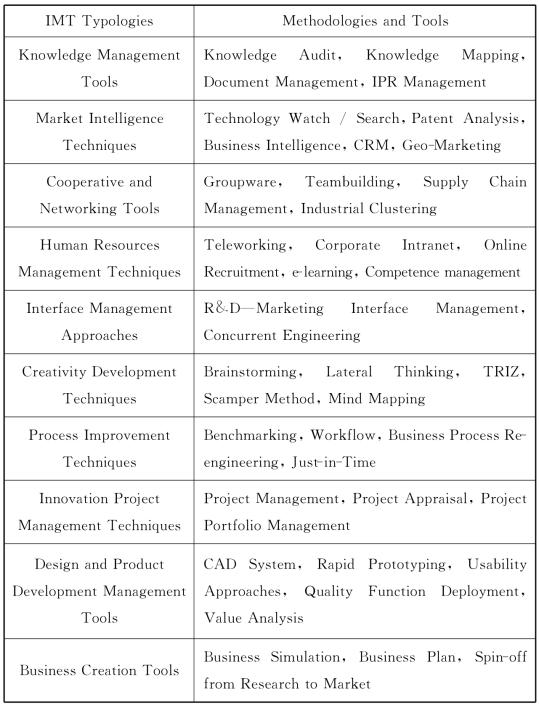 | IMT Typologies | Methodologies and Tools |
|---|---|
| Knowledge Management Tools | Knowledge Audit, Knowledge Mapping, Document Management, IPR Management |
| Market Intelligence Techniques | Technology Watch / Search, Patent Analysis, Business Intelligence, CRM, Geo-Marketing |
| Cooperative and Networking Tools | Groupware, Teambuilding, Supply Chain Management, Industrial Clustering |
| Human Resources Management Techniques | Teleworking, Corporate Intranet, Online Recruitment, e-learning, Competence management |
| Interface Management Approaches | R&D—Marketing Interface Management, Concurrent Engineering |
| Creativity Development Techniques | Brainstorming, Lateral Thinking, TRIZ, Scamper Method, Mind Mapping |
| Process Improvement Techniques | Benchmarking, Workflow, Business Process Re-engineering, Just-in-Time |
| Innovation Project Management Techniques | Project Management, Project Appraisal, Project Portfolio Management |
| Design and Product Development Management Tools | CAD System, Rapid Prototyping, Usability Approaches, Quality Function Deployment, Value Analysis |
| Business Creation Tools | Business Simulation, Business Plan, Spin-off from Research to Market |